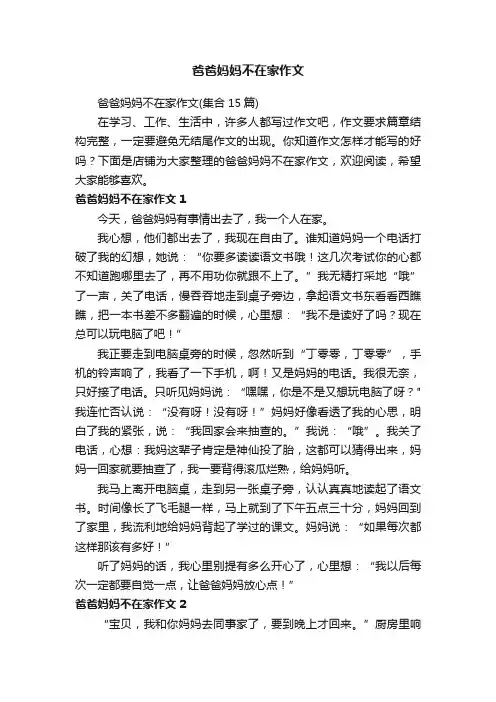 爸爸妈妈不在家作文

爸爸妈妈不在家作文(集合 15 篇)

在学习、工作、生活中，许多人都写过作文吧，作文要求篇章结构完整，一定要避免无结尾作文的出现。你知道作文怎样才能写的好吗？下面是店铺为大家整理的爸爸妈妈不在家作文，欢迎阅读，希望大家能够喜欢。

爸爸妈妈不在家作文 1

今天，爸爸妈妈有事情出去了，我一个人在家。

我心想，他们都出去了，我现在自由了。谁知道妈妈一个电话打破了我的幻想，她说：“你要多读读语文书哦！这几次考试你的心都不知道跑哪里去了，再不用功你就跟不上了。”我无精打采地“哦”了一声，关了电话，慢吞吞地走到桌子旁边，拿起语文书东看看西瞧瞧，把一本书差不多翻遍的时候，心里想：“我不是读好了吗？现在总可以玩电脑了吧！”

我正要走到电脑桌旁的时候，忽然听到“丁零零，丁零零”，手机的铃声响了，我看了一下手机，啊！又是妈妈的电话。我很无奈，只好接了电话。只听见妈妈说：“嘿嘿，你是不是又想玩电脑了呀？”我连忙否认说：“没有呀！没有呀！”妈妈好像看透了我的心思，明白了我的紧张，说：“我回家会来抽查的。”我说：“哦”。我关了电话，心想：我妈这辈子肯定是神仙投了胎，这都可以猜得出来，妈妈一回家就要抽查了，我一要背得滚瓜烂熟，给妈妈听。

我马上离开电脑桌，走到另一张桌子旁，认认真真地读起了语文书。时间像长了飞毛腿一样，马上就到了下午五点三十分，妈妈回到了家里，我流利地给妈妈背起了学过的课文。妈妈说：“如果每次都这样那该有多好！”

听了妈妈的话，我心里别提有多么开心了，心里想：“我以后每次一定都要自觉一点，让爸爸妈妈放心点！”

爸爸妈妈不在家作文 2

“宝贝，我和你妈妈去同事家了，要到晚上才回来。”厨房里响